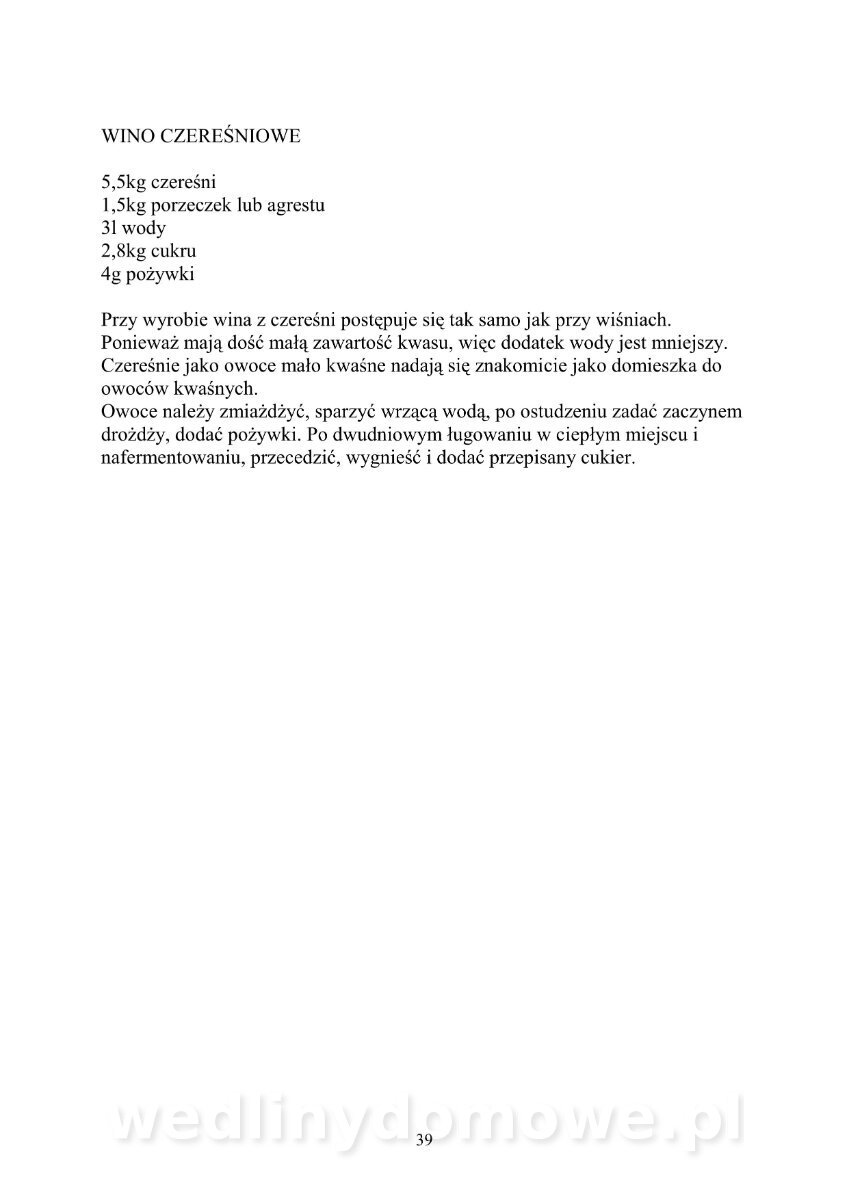 WINO CZEREŚNIOWE

5,5kg czereśni
1,5kg porzeczek lub agrestu
3l wody
2,8kg cukru
4g pożywki

Przy wyrobie wina z czereśni postępuje się tak samo jak przy wiśniach. Ponieważ mają dość małą zawartość kwasu, więc dodatek wody jest mniejszy. Czereśnie jako owoce mało kwaśne nadają się znakomicie jako domieszka do owoców kwaśnych.
Owoce należy zmiażdżyć, sparzyć wrzącą wodą, po ostudzeniu zadać zaczynem drożdży, dodać pożywki. Po dwudniowym ługowaniu w ciepłym miejscu i nafermentowaniu, przecedzić, wygnieść i dodać przepisany cukier.

wedlinydomowe.pl
39